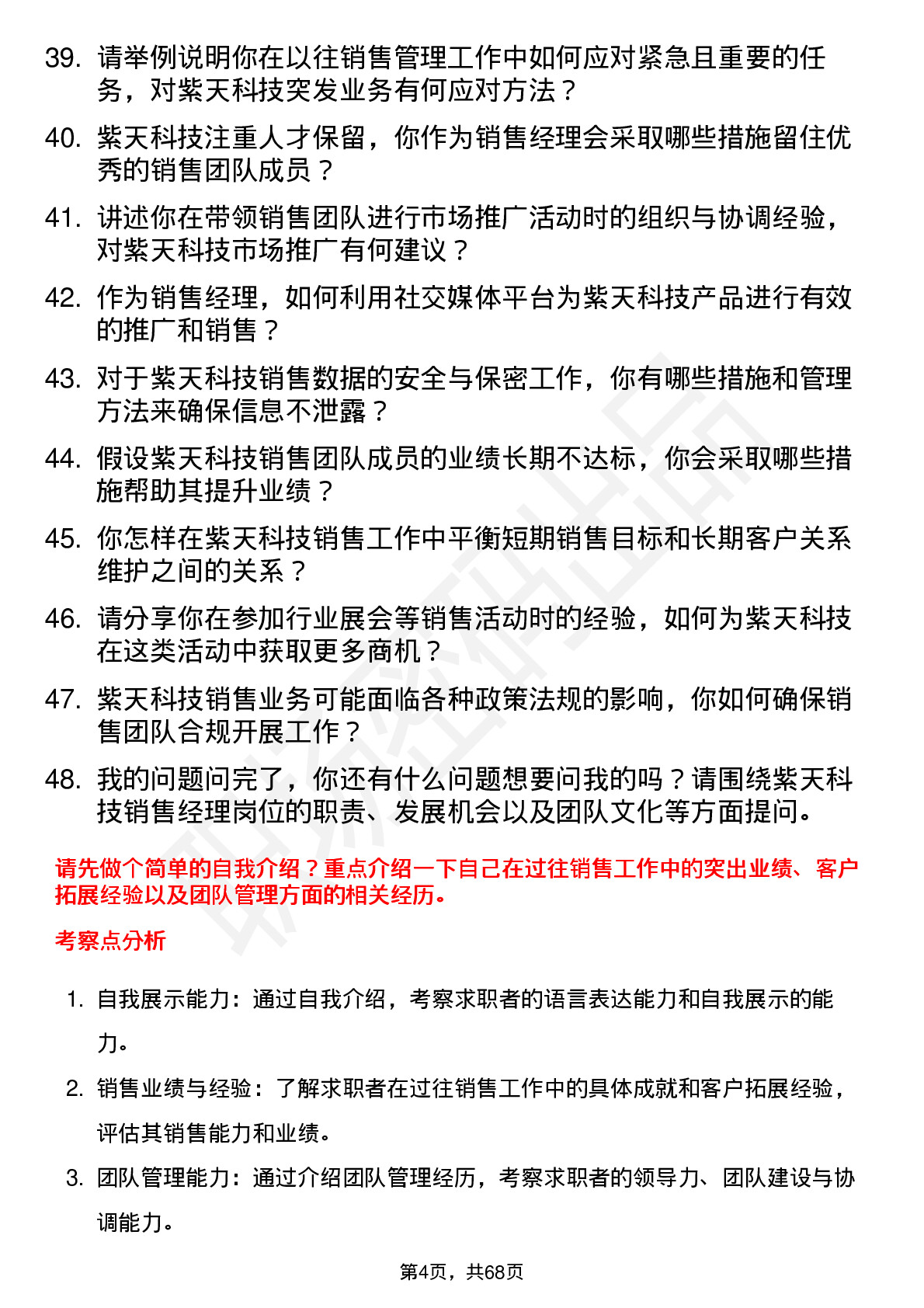 39. 请举例说明你在以往销售管理工作中如何应对紧急且重要的任务，对紫天科技突发业务有何应对方法？

40. 紫天科技注重人才保留，你作为销售经理会采取哪些措施留住优秀的销售团队成员？

41. 讲述你在带领销售团队进行市场推广活动时的组织与协调经验，对紫天科技市场推广有何建议？

42. 作为销售经理，如何利用社交媒体平台为紫天科技产品进行有效的推广和销售？

43. 对于紫天科技销售数据的安全与保密工作，你有哪些措施和管理方法来确保信息不泄露？

44. 假设紫天科技销售团队成员的业绩长期不达标，你会采取哪些措施帮助其提升业绩？

45. 你怎样在紫天科技销售工作中平衡短期销售目标和长期客户关系维护之间的关系？

46. 请分享你在参加行业展会等销售活动时的经验，如何为紫天科技在这类活动中获取更多商机？

47. 紫天科技销售业务可能面临各种政策法规的影响，你如何确保销售团队合规开展工作？

48. 我的问题问完了，你还有什么问题想要问我的吗？请围绕紫天科技销售经理岗位的职责、发展机会以及团队文化等方面提问。

请先做个简单的自我介绍？重点介绍一下自己在过往销售工作中的突出业绩、客户拓展经验以及团队管理方面的相关经历。

考察点分析

1. 自我展示能力：通过自我介绍，考察求职者的语言表达能力和自我展示的能力。

2. 销售业绩与经验：了解求职者在过往销售工作中的具体成就和客户拓展经验，评估其销售能力和业绩。

3. 团队管理能力：通过介绍团队管理经历，考察求职者的领导力、团队建设与协调能力。

第4页，共68页